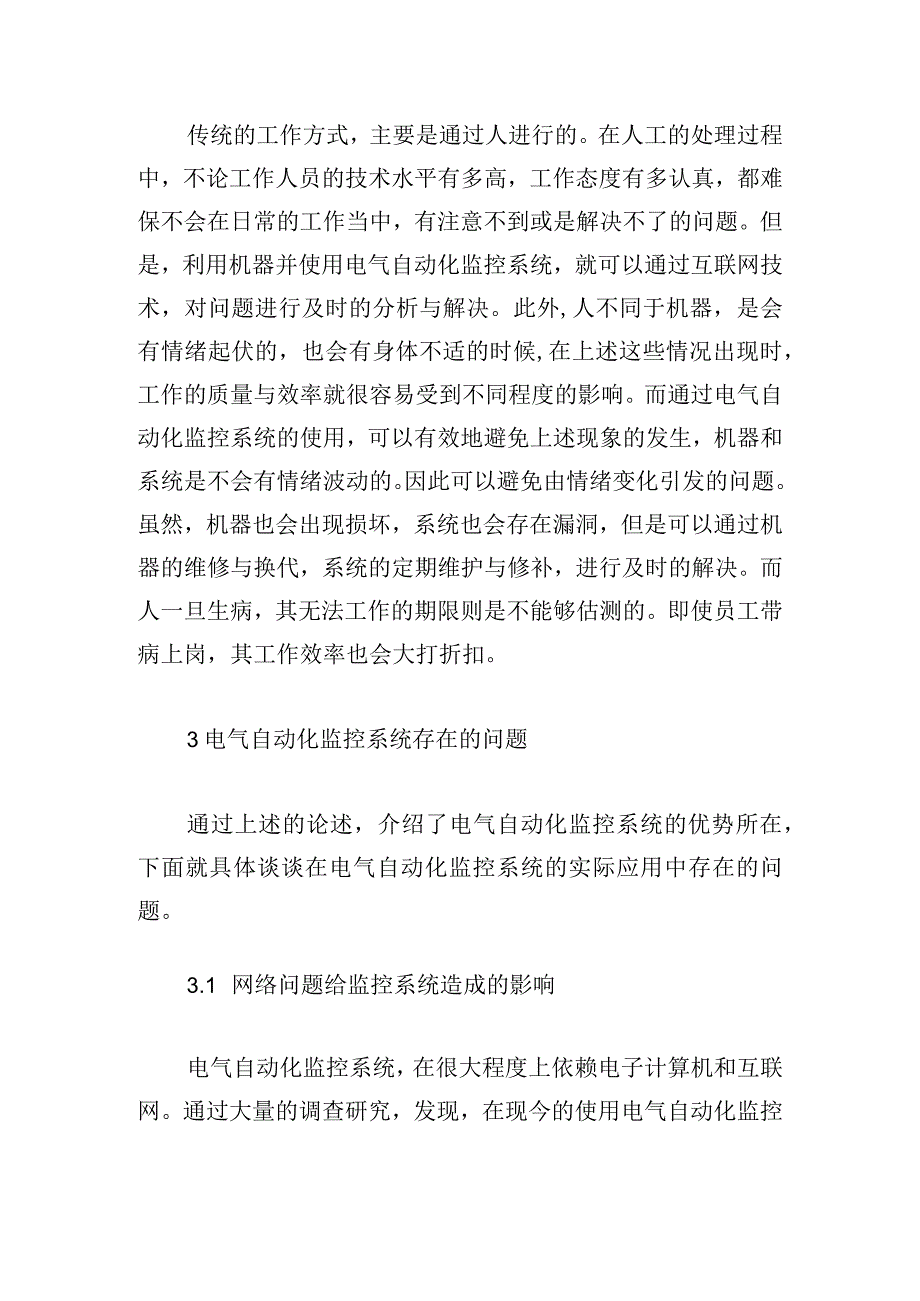 传统的工作方式，主要是通过人进行的。在人工的处理过程中，不论工作人员的技术水平有多高，工作态度有多认真，都难保不会在日常的工作当中，有注意不到或是解决不了的问题。但是，利用机器并使用电气自动化监控系统，就可以通过互联网技术，对问题进行及时的分析与解决。此外,人不同于机器，是会有情绪起伏的，也会有身体不适的时候,在上述这些情况出现时，工作的质量与效率就很容易受到不同程度的影响。而通过电气自动化监控系统的使用，可以有效地避免上述现象的发生，机器和系统是不会有情绪波动的。因此可以避免由情绪变化引发的问题。虽然，机器也会出现损坏，系统也会存在漏洞，但是可以通过机器的维修与换代，系统的定期维护与修补，进行及时的解决。而人一旦生病，其无法工作的期限则是不能够估测的。即使员工带病上岗，其工作效率也会大打折扣。

3 电气自动化监控系统存在的问题

通过上述的论述，介绍了电气自动化监控系统的优势所在，下面就具体谈谈在电气自动化监控系统的实际应用中存在的问题。

3.1 网络问题给监控系统造成的影响

电气自动化监控系统，在很大程度上依赖电子计算机和互联网。通过大量的调查研究，发现，在现今的使用电气自动化监控